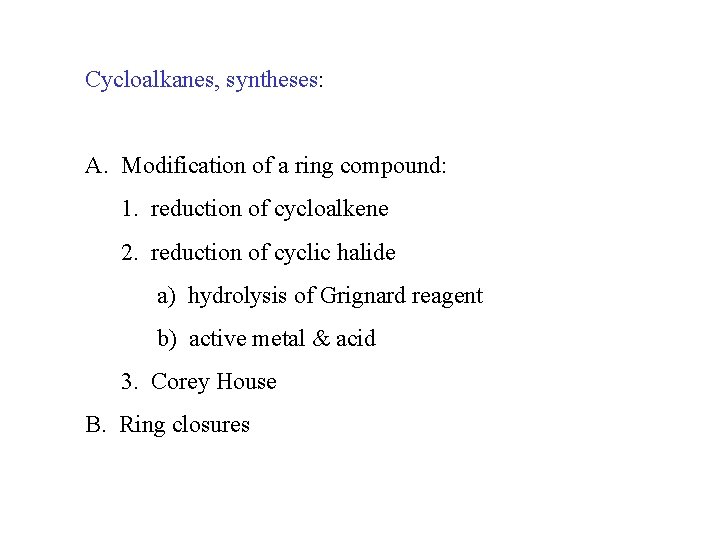 Cycloalkanes, syntheses:

A. Modification of a ring compound:

1. reduction of cycloalkene

2. reduction of cyclic halide

a) hydrolysis of Grignard reagent

b) active metal & acid

3. Corey House

B. Ring closures